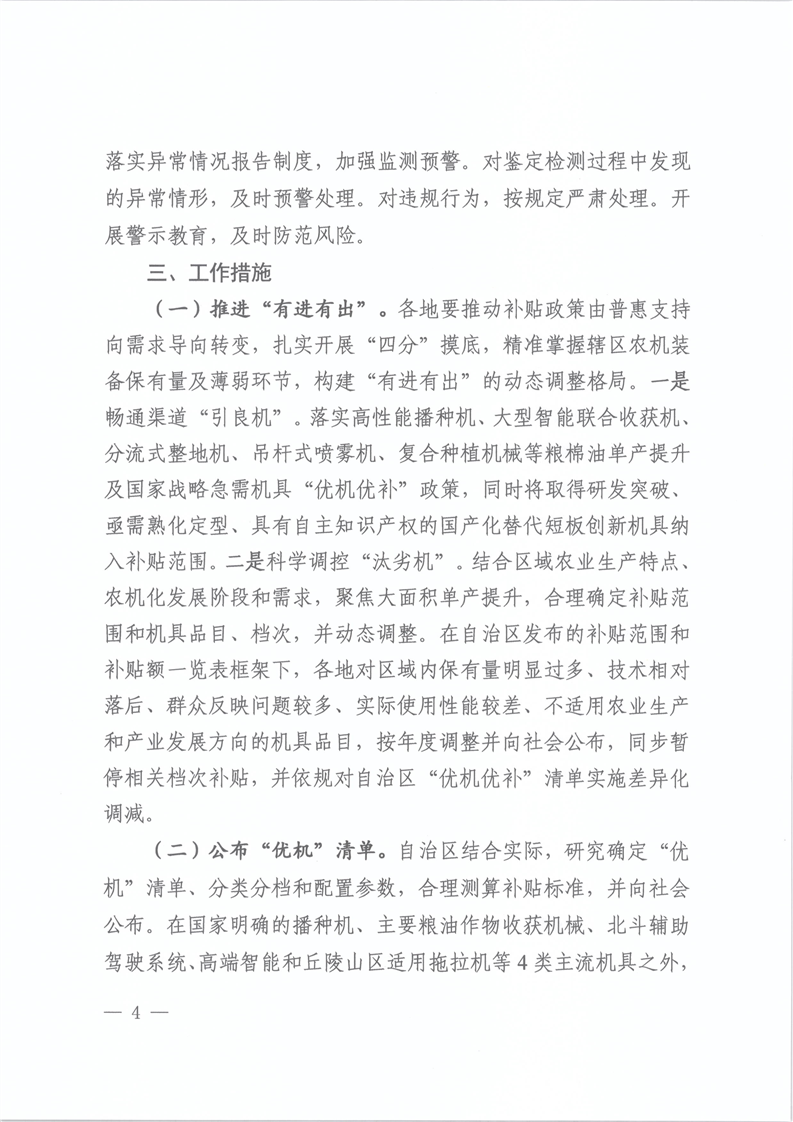 落实异常情况报告制度，加强监测预警。对鉴定检测过程中发现的异常情形，及时预警处理。对违规行为，按规定严肃处理。开展警示教育，及时防范风险。

三、工作措施

（一）推进“有进有出”。各地要推动补贴政策由普惠支持向需求导向转变，扎实开展“四分”摸底，精准掌握辖区农机装备保有量及薄弱环节，构建“有进有出”的动态调整格局。一是畅通渠道“引良机”。落实高性能播种机、大型智能联合收获机、分流式整地机、吊杆式喷雾机、复合种植机械等粮棉油单产提升及国家战略急需机具“优机优补”政策，同时将取得研发突破、亟需熟化定型、具有自主知识产权的国产化替代短板创新机具纳入补贴范围。二是科学调控“汰劣机”。结合区域农业生产特点、农机化发展阶段和需求，聚焦大面积单产提升，合理确定补贴范围和机具品目、档次，并动态调整。在自治区发布的补贴范围和补贴额一览表框架下，各地对区域内保有量明显过多、技术相对落后、群众反映问题较多、实际使用性能较差、不适用农业生产和产业发展方向的机具品目，按年度调整并向社会公布，同步暂停相关档次补贴，并依规对自治区“优机优补”清单实施差异化调减。

（二）公布“优机”清单。自治区结合实际，研究确定“优机”清单、分类分档和配置参数，合理测算补贴标准，并向社会公布。在国家明确的播种机、主要粮油作物收获机械、北斗辅助驾驶系统、高端智能和丘陵山区适用拖拉机等4类主流机具之外，

— 4 —